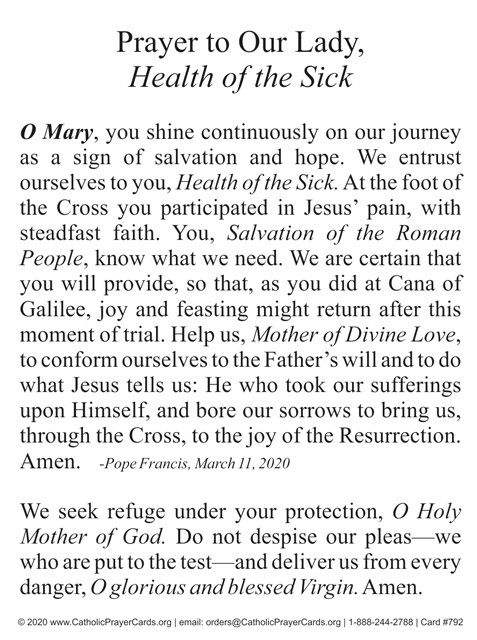 Prayer to Our Lady,
Health of the Sick

O Mary, you shine continuously on our journey as a sign of salvation and hope. We entrust ourselves to you, Health of the Sick. At the foot of the Cross you participated in Jesus' pain, with steadfast faith. You, Salvation of the Roman People, know what we need. We are certain that you will provide, so that, as you did at Cana of Galilee, joy and feasting might return after this moment of trial. Help us, Mother of Divine Love, to conform ourselves to the Father's will and to do what Jesus tells us: He who took our sufferings upon Himself, and bore our sorrows to bring us, through the Cross, to the joy of the Resurrection. Amen. -Pope Francis, March 11, 2020

We seek refuge under your protection, O Holy Mother of God. Do not despise our pleas—we who are put to the test—and deliver us from every danger, O glorious and blessed Virgin. Amen.

© 2020 www.CatholicPrayerCards.org | email: orders@CatholicPrayerCards.org | 1-888-244-2788 | Card #792